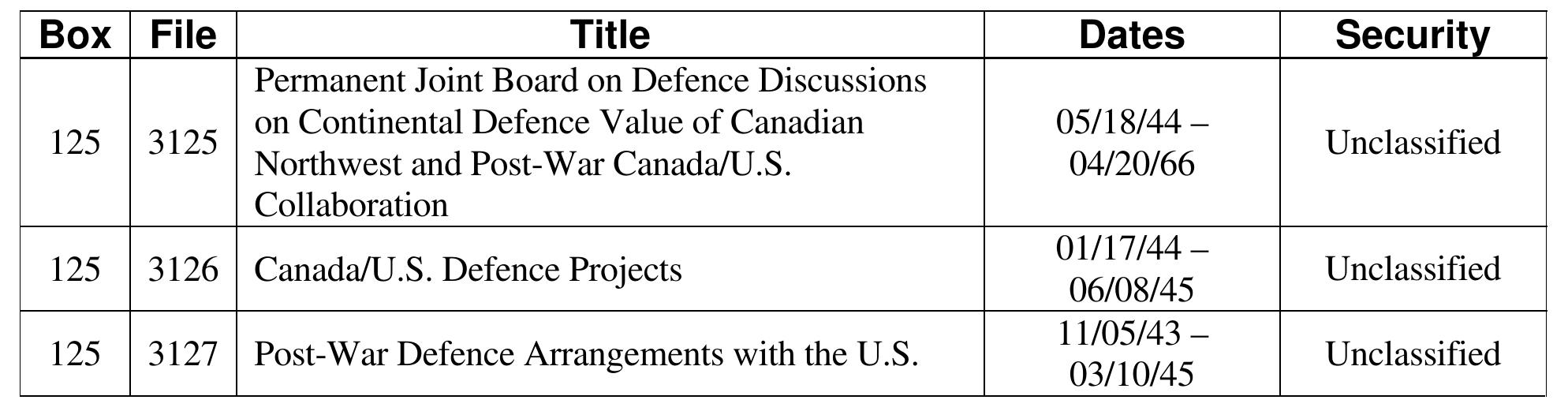 | Box | File | Title | Dates | Security |
|---|---|---|---|---|
| 125 | 3125 | Permanent Joint Board on Defence Discussions on Continental Defence Value of Canadian Northwest and Post-War Canada/U.S. Collaboration | 05/18/44 – 04/20/66 | Unclassified |
| 125 | 3126 | Canada/U.S. Defence Projects | 01/17/44 – 06/08/45 | Unclassified |
| 125 | 3127 | Post-War Defence Arrangements with the U.S. | 11/05/43 – 03/10/45 | Unclassified |